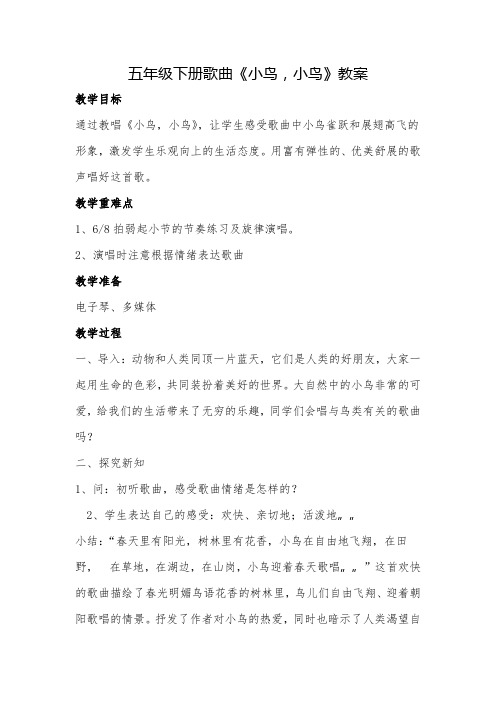 五年级下册歌曲《小鸟，小鸟》教案

教学目标

通过教唱《小鸟，小鸟》，让学生感受歌曲中小鸟雀跃和展翅高飞的形象，激发学生乐观向上的生活态度。用富有弹性的、优美舒展的歌声唱好这首歌。

教学重难点

1、6/8 拍弱起小节的节奏练习及旋律演唱。

2、演唱时注意根据情绪表达歌曲

教学准备

电子琴、多媒体

教学过程

一、导入：动物和人类同顶一片蓝天，它们是人类的好朋友，大家一起用生命的色彩，共同装扮着美好的世界。大自然中的小鸟非常的可爱，给我们的生活带来了无穷的乐趣，同学们会唱与鸟类有关的歌曲吗？

二、探究新知

1、问：初听歌曲，感受歌曲情绪是怎样的？

2、学生表达自己的感受：欢快、亲切地；活泼地„„

小结：“春天里有阳光，树林里有花香，小鸟在自由地飞翔，在田野，　在草地，在湖边，在山岗，小鸟迎着春天歌唱„„”这首欢快的歌曲描绘了春光明媚鸟语花香的树林里，鸟儿们自由飞翔、迎着朝阳歌唱的情景。抒发了作者对小鸟的热爱，同时也暗示了人类渴望自